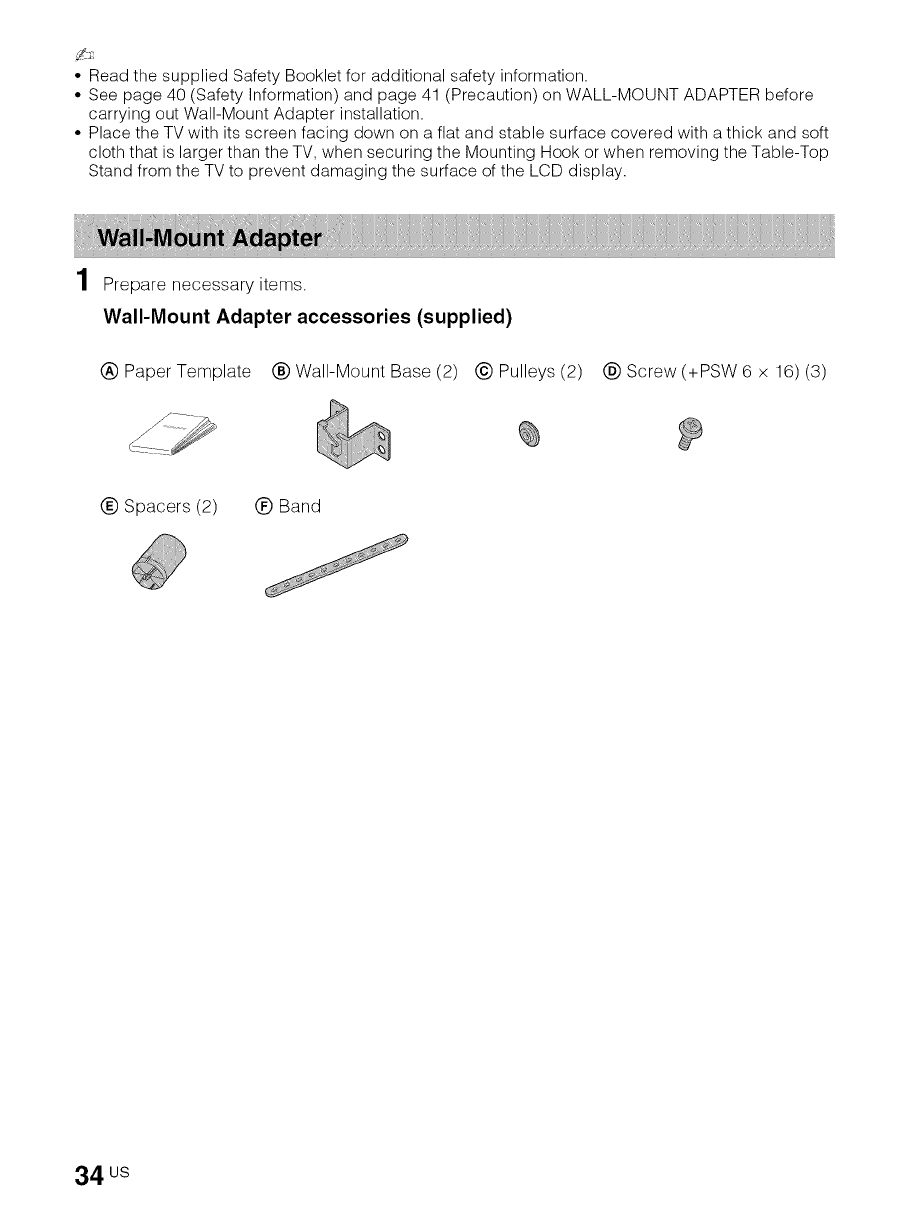 • Read the supplied Safety Booklet for additional safety information.
• See page 40 (Safety Information) and page 41 (Precaution) on WALL-MOUNT ADAPTER before carrying out Wall-Mount Adapter installation.
• Place the TV with its screen facing down on a flat and stable surface covered with a thick and soft cloth that is larger than the TV, when securing the Mounting Hook or when removing the Table-Top Stand from the TV to prevent damaging the surface of the LCD display.

Wall-Mount Adapter

1 Prepare necessary items.

Wall-Mount Adapter accessories (supplied)

Ⓐ Paper Template Ⓑ Wall-Mount Base (2) Ⓒ Pulleys (2) Ⓓ Screw (+PSW 6 × 16) (3)

Ⓔ Spacers (2) Ⓕ Band

34 US